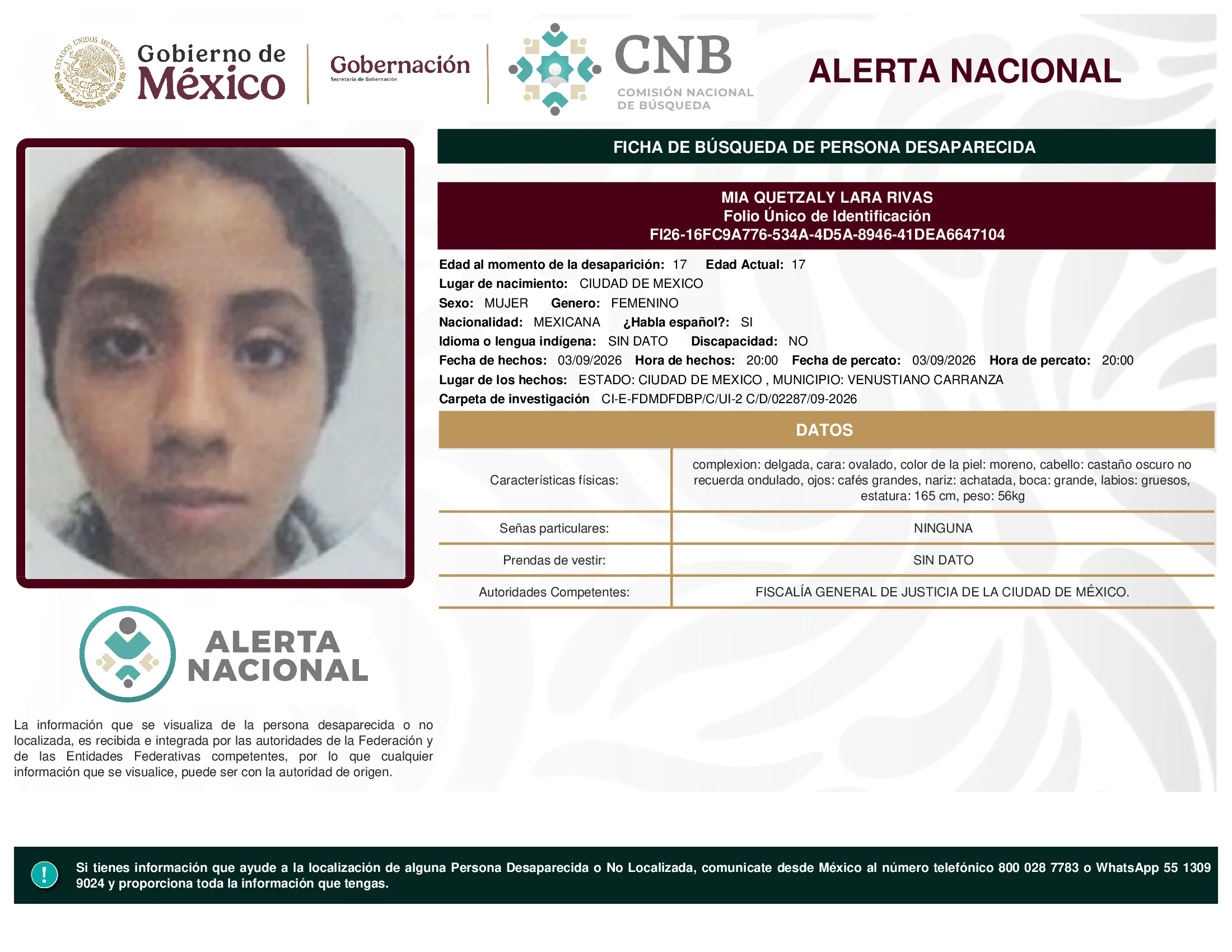 ESTADOS UNIDOS MEXICANOS

Gobierno de México

Gobernación
Secretaría de Gobernación

CNB
COMISIÓN NACIONAL DE BÚSQUEDA

ALERTA NACIONAL

FICHA DE BÚSQUEDA DE PERSONA DESAPARECIDA

MIA QUETZALY LARA RIVAS
Folio Único de Identificación
FI26-16FC9A776-534A-4D5A-8946-41DEA6647104

Edad al momento de la desaparición: 17 Edad Actual: 17
Lugar de nacimiento: CIUDAD DE MEXICO
Sexo: MUJER Genero: FEMENINO
Nacionalidad: MEXICANA ¿Habla español?: SI
Idioma o lengua indígena: SIN DATO Discapacidad: NO
Fecha de hechos: 03/09/2026 Hora de hechos: 20:00 Fecha de percato: 03/09/2026 Hora de percato: 20:00
Lugar de los hechos: ESTADO: CIUDAD DE MEXICO , MUNICIPIO: VENUSTIANO CARRANZA
Carpeta de investigación CI-E-FDMDFDBP/C/UI-2 C/D/02287/09-2026

DATOS

| | |
|---|---|
| Características físicas: | complexion: delgada, cara: ovalado, color de la piel: moreno, cabello: castaño oscuro no recuerda ondulado, ojos: cafés grandes, nariz: achatada, boca: grande, labios: gruesos, estatura: 165 cm, peso: 56kg |
| Señas particulares: | NINGUNA |
| Prendas de vestir: | SIN DATO |
| Autoridades Competentes: | FISCALÍA GENERAL DE JUSTICIA DE LA CIUDAD DE MÉXICO. |

ALERTA NACIONAL

La información que se visualiza de la persona desaparecida o no localizada, es recibida e integrada por las autoridades de la Federación y de las Entidades Federativas competentes, por lo que cualquier información que se visualice, puede ser con la autoridad de origen.

!

Si tienes información que ayude a la localización de alguna Persona Desaparecida o No Localizada, comunicate desde México al número telefónico 800 028 7783 o WhatsApp 55 1309 9024 y proporciona toda la información que tengas.